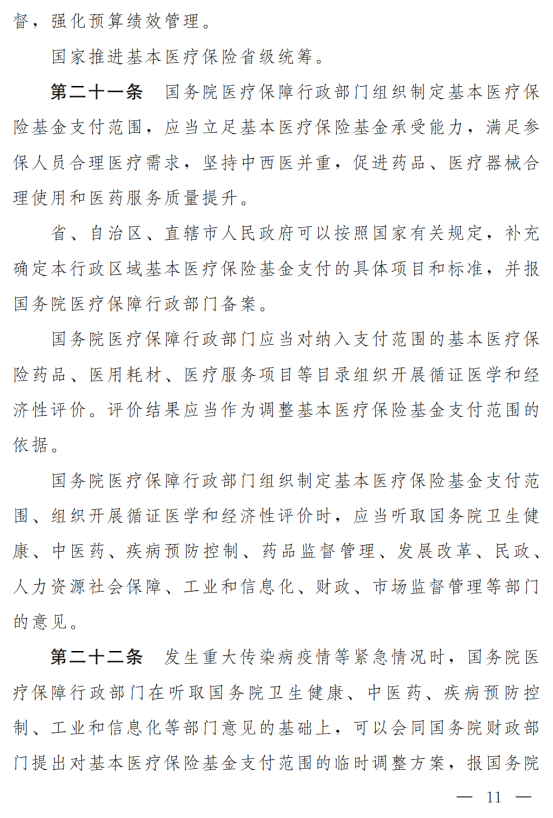 督，强化预算绩效管理。

国家推进基本医疗保险省级统筹。

第二十一条　国务院医疗保障行政部门组织制定基本医疗保险基金支付范围，应当立足基本医疗保险基金承受能力，满足参保人员合理医疗需求，坚持中西医并重，促进药品、医疗器械合理使用和医药服务质量提升。

省、自治区、直辖市人民政府可以按照国家有关规定，补充确定本行政区域基本医疗保险基金支付的具体项目和标准，并报国务院医疗保障行政部门备案。

国务院医疗保障行政部门应当对纳入支付范围的基本医疗保险药品、医用耗材、医疗服务项目等目录组织开展循证医学和经济性评价。评价结果应当作为调整基本医疗保险基金支付范围的依据。

国务院医疗保障行政部门组织制定基本医疗保险基金支付范围、组织开展循证医学和经济性评价时，应当听取国务院卫生健康、中医药、疾病预防控制、药品监督管理、发展改革、民政、人力资源社会保障、工业和信息化、财政、市场监督管理等部门的意见。

第二十二条　发生重大传染病疫情等紧急情况时，国务院医疗保障行政部门在听取国务院卫生健康、中医药、疾病预防控制、工业和信息化等部门意见的基础上，可以会同国务院财政部门提出对基本医疗保险基金支付范围的临时调整方案，报国务院

— 11 —